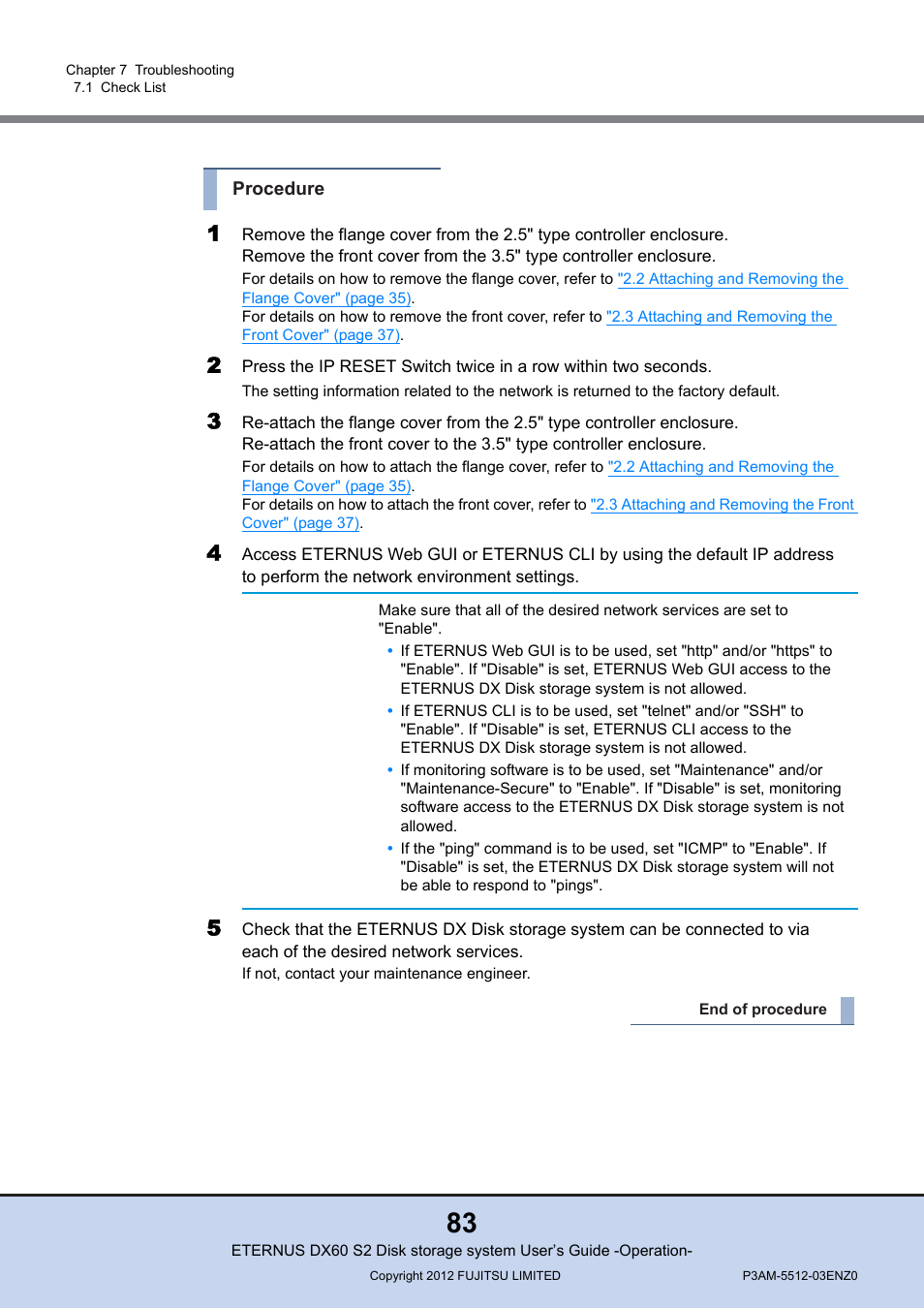 Chapter 7 Troubleshooting
7.1 Check List

Procedure

1 Remove the flange cover from the 2.5" type controller enclosure.
Remove the front cover from the 3.5" type controller enclosure.
For details on how to remove the flange cover, refer to "2.2 Attaching and Removing the Flange Cover" (page 35).
For details on how to remove the front cover, refer to "2.3 Attaching and Removing the Front Cover" (page 37).

2 Press the IP RESET Switch twice in a row within two seconds.
The setting information related to the network is returned to the factory default.

3 Re-attach the flange cover from the 2.5" type controller enclosure.
Re-attach the front cover to the 3.5" type controller enclosure.
For details on how to attach the flange cover, refer to "2.2 Attaching and Removing the Flange Cover" (page 35).
For details on how to attach the front cover, refer to "2.3 Attaching and Removing the Front Cover" (page 37).

4 Access ETERNUS Web GUI or ETERNUS CLI by using the default IP address to perform the network environment settings.

Make sure that all of the desired network services are set to "Enable".
• If ETERNUS Web GUI is to be used, set "http" and/or "https" to "Enable". If "Disable" is set, ETERNUS Web GUI access to the ETERNUS DX Disk storage system is not allowed.
• If ETERNUS CLI is to be used, set "telnet" and/or "SSH" to "Enable". If "Disable" is set, ETERNUS CLI access to the ETERNUS DX Disk storage system is not allowed.
• If monitoring software is to be used, set "Maintenance" and/or "Maintenance-Secure" to "Enable". If "Disable" is set, monitoring software access to the ETERNUS DX Disk storage system is not allowed.
• If the "ping" command is to be used, set "ICMP" to "Enable". If "Disable" is set, the ETERNUS DX Disk storage system will not be able to respond to "pings".

5 Check that the ETERNUS DX Disk storage system can be connected to via each of the desired network services.
If not, contact your maintenance engineer.

End of procedure

83
ETERNUS DX60 S2 Disk storage system User's Guide -Operation-
Copyright 2012 FUJITSU LIMITED
P3AM-5512-03ENZ0